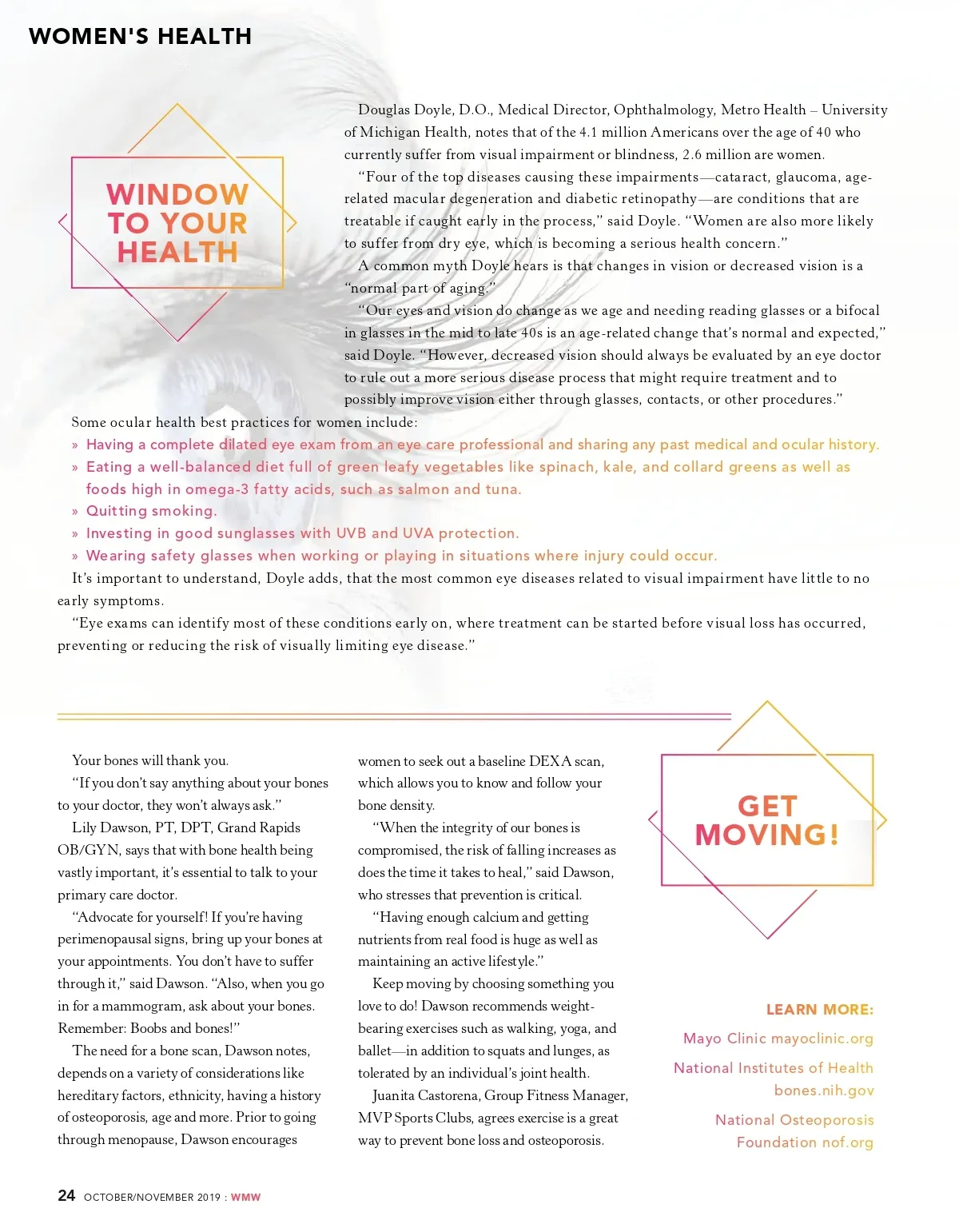 WOMEN'S HEALTH

WINDOW TO YOUR HEALTH

Douglas Doyle, D.O., Medical Director, Ophthalmology, Metro Health – University of Michigan Health, notes that of the 4.1 million Americans over the age of 40 who currently suffer from visual impairment or blindness, 2.6 million are women.

"Four of the top diseases causing these impairments—cataract, glaucoma, age-related macular degeneration and diabetic retinopathy—are conditions that are treatable if caught early in the process," said Doyle. "Women are also more likely to suffer from dry eye, which is becoming a serious health concern."

A common myth Doyle hears is that changes in vision or decreased vision is a "normal part of aging."

"Our eyes and vision do change as we age and needing reading glasses or a bifocal in glasses in the mid to late 40s is an age-related change that's normal and expected," said Doyle. "However, decreased vision should always be evaluated by an eye doctor to rule out a more serious disease process that might require treatment and to possibly improve vision either through glasses, contacts, or other procedures."

Some ocular health best practices for women include:

» Having a complete dilated eye exam from an eye care professional and sharing any past medical and ocular history.
» Eating a well-balanced diet full of green leafy vegetables like spinach, kale, and collard greens as well as foods high in omega-3 fatty acids, such as salmon and tuna.
» Quitting smoking.
» Investing in good sunglasses with UVB and UVA protection.
» Wearing safety glasses when working or playing in situations where injury could occur.

It's important to understand, Doyle adds, that the most common eye diseases related to visual impairment have little to no early symptoms.

"Eye exams can identify most of these conditions early on, where treatment can be started before visual loss has occurred, preventing or reducing the risk of visually limiting eye disease."

Your bones will thank you.

"If you don't say anything about your bones to your doctor, they won't always ask."

Lily Dawson, PT, DPT, Grand Rapids OB/GYN, says that with bone health being vastly important, it's essential to talk to your primary care doctor.

"Advocate for yourself! If you're having perimenopausal signs, bring up your bones at your appointments. You don't have to suffer through it," said Dawson. "Also, when you go in for a mammogram, ask about your bones. Remember: Boobs and bones!"

The need for a bone scan, Dawson notes, depends on a variety of considerations like hereditary factors, ethnicity, having a history of osteoporosis, age and more. Prior to going through menopause, Dawson encourages women to seek out a baseline DEXA scan, which allows you to know and follow your bone density.

"When the integrity of our bones is compromised, the risk of falling increases as does the time it takes to heal," said Dawson, who stresses that prevention is critical.

"Having enough calcium and getting nutrients from real food is huge as well as maintaining an active lifestyle."

Keep moving by choosing something you love to do! Dawson recommends weight-bearing exercises such as walking, yoga, and ballet—in addition to squats and lunges, as tolerated by an individual's joint health.

Juanita Castorena, Group Fitness Manager, MVP Sports Clubs, agrees exercise is a great way to prevent bone loss and osteoporosis.

GET MOVING!

LEARN MORE:
Mayo Clinic mayoclinic.org
National Institutes of Health bones.nih.gov
National Osteoporosis Foundation nof.org

24 OCTOBER/NOVEMBER 2019 : WMW